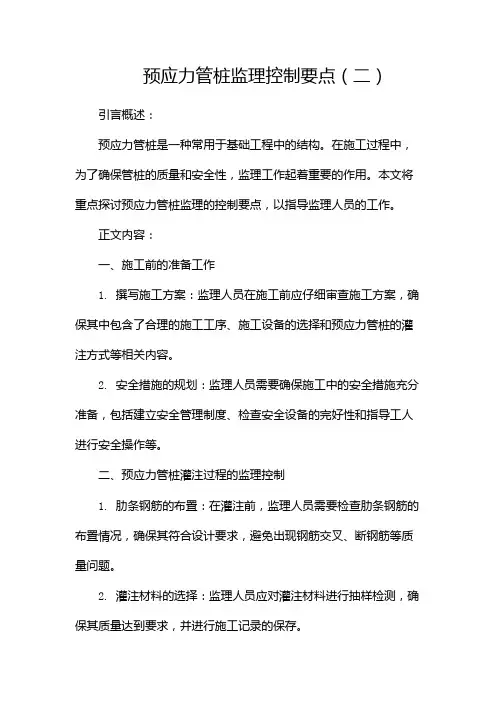 预应力管桩监理控制要点（二）

引言概述：

预应力管桩是一种常用于基础工程中的结构。在施工过程中，为了确保管桩的质量和安全性，监理工作起着重要的作用。本文将重点探讨预应力管桩监理的控制要点，以指导监理人员的工作。

正文内容：

一、施工前的准备工作

1. 撰写施工方案：监理人员在施工前应仔细审查施工方案，确保其中包含了合理的施工工序、施工设备的选择和预应力管桩的灌注方式等相关内容。

2. 安全措施的规划：监理人员需要确保施工中的安全措施充分准备，包括建立安全管理制度、检查安全设备的完好性和指导工人进行安全操作等。

二、预应力管桩灌注过程的监理控制

1. 肋条钢筋的布置：在灌注前，监理人员需要检查肋条钢筋的布置情况，确保其符合设计要求，避免出现钢筋交叉、断钢筋等质量问题。

2. 灌注材料的选择：监理人员应对灌注材料进行抽样检测，确保其质量达到要求，并进行施工记录的保存。